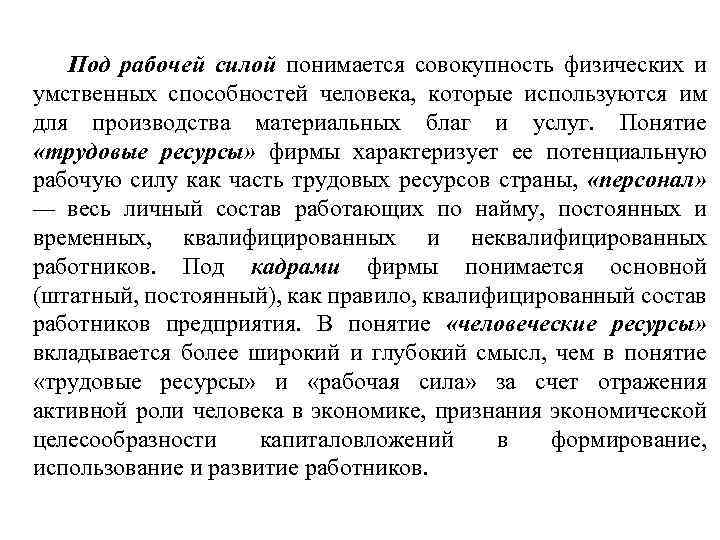 Под рабочей силой понимается совокупность физических и умственных способностей человека, которые используются им для производства материальных благ и услуг. Понятие «трудовые ресурсы» фирмы характеризует ее потенциальную рабочую силу как часть трудовых ресурсов страны, «персонал» — весь личный состав работающих по найму, постоянных и временных, квалифицированных и неквалифицированных работников. Под кадрами фирмы понимается основной (штатный, постоянный), как правило, квалифицированный состав работников предприятия. В понятие «человеческие ресурсы» вкладывается более широкий и глубокий смысл, чем в понятие «трудовые ресурсы» и «рабочая сила» за счет отражения активной роли человека в экономике, признания экономической целесообразности капиталовложений в формирование, использование и развитие работников.